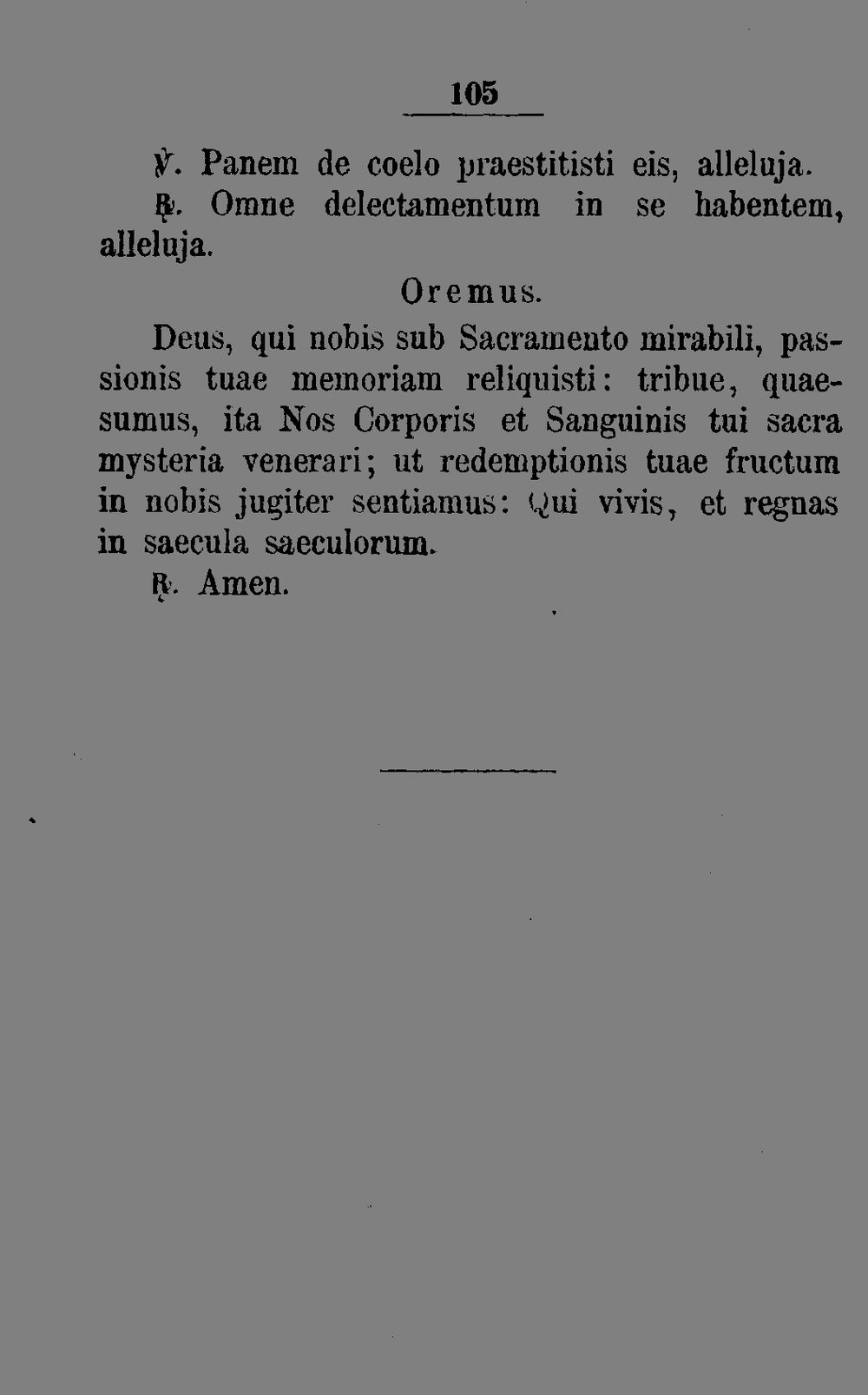 105

℣. Panem de coelo praestitisti eis, alleluja.

℟. Omne delectamentum in se habentem, alleluja.

Oremus.

Deus, qui nobis sub Sacramento mirabili, passionis tuae memoriam reliquisti: tribue, quaesumus, ita Nos Corporis et Sanguinis tui sacra mysteria venerari; ut redemptionis tuae fructum in nobis jugiter sentiamus: Qui vivis, et regnas in saecula saeculorum.

℟. Amen.